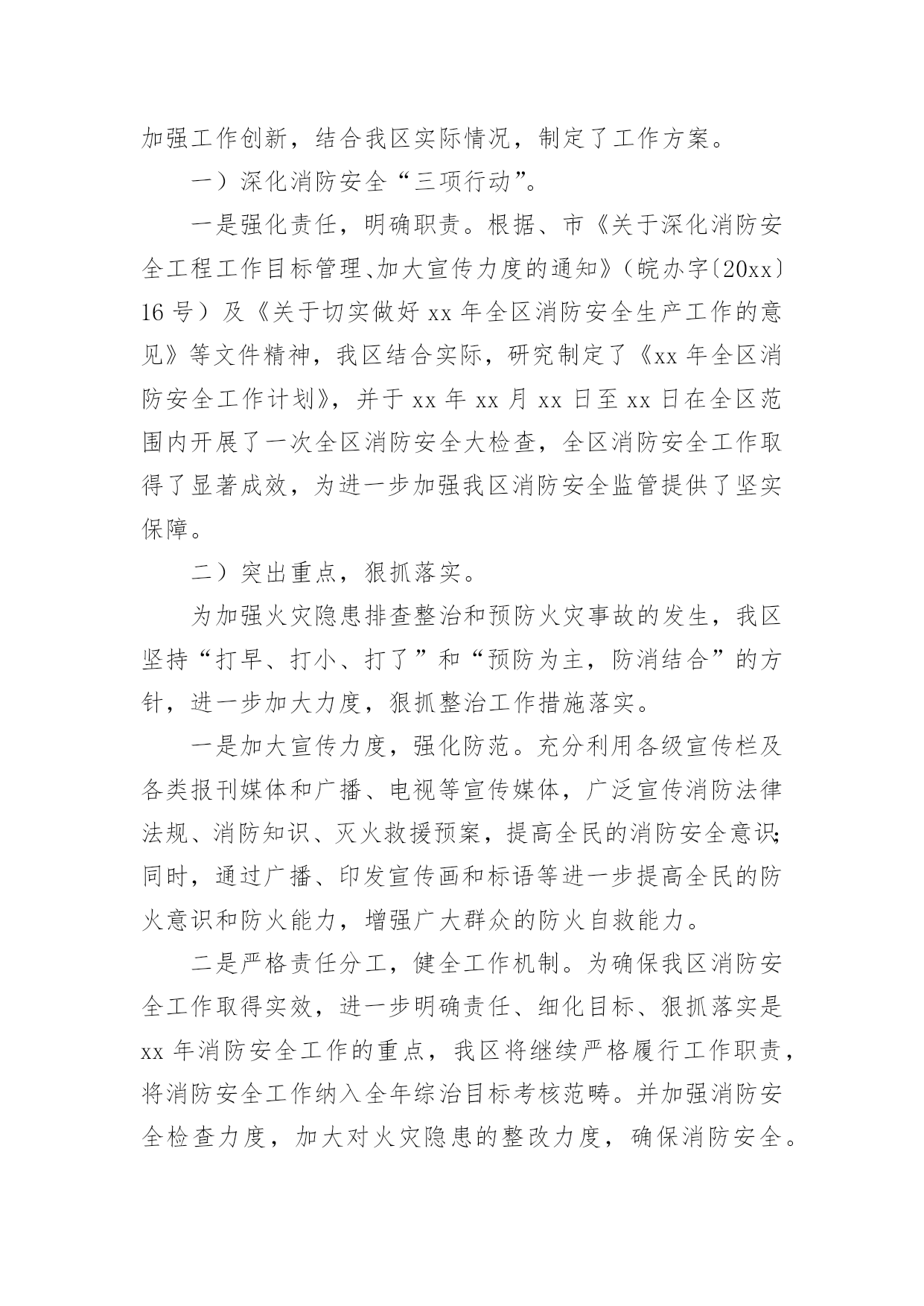 加强工作创新，结合我区实际情况，制定了工作方案。

一）深化消防安全“三项行动”。

一是强化责任，明确职责。根据、市《关于深化消防安全工程工作目标管理、加大宣传力度的通知》（皖办字〔20xx〕16号）及《关于切实做好xx年全区消防安全生产工作的意见》等文件精神，我区结合实际，研究制定了《xx年全区消防安全工作计划》，并于xx年xx月xx日至xx日在全区范围内开展了一次全区消防安全大检查，全区消防安全工作取得了显著成效，为进一步加强我区消防安全监管提供了坚实保障。

二）突出重点，狠抓落实。

为加强火灾隐患排查整治和预防火灾事故的发生，我区坚持“打早、打小、打了”和“预防为主，防消结合”的方针，进一步加大力度，狠抓整治工作措施落实。

一是加大宣传力度，强化防范。充分利用各级宣传栏及各类报刊媒体和广播、电视等宣传媒体，广泛宣传消防法律法规、消防知识、灭火救援预案，提高全民的消防安全意识；同时，通过广播、印发宣传画和标语等进一步提高全民的防火意识和防火能力，增强广大群众的防火自救能力。

二是严格责任分工，健全工作机制。为确保我区消防安全工作取得实效，进一步明确责任、细化目标、狠抓落实是xx年消防安全工作的重点，我区将继续严格履行工作职责，将消防安全工作纳入全年综治目标考核范畴。并加强消防安全检查力度，加大对火灾隐患的整改力度，确保消防安全。